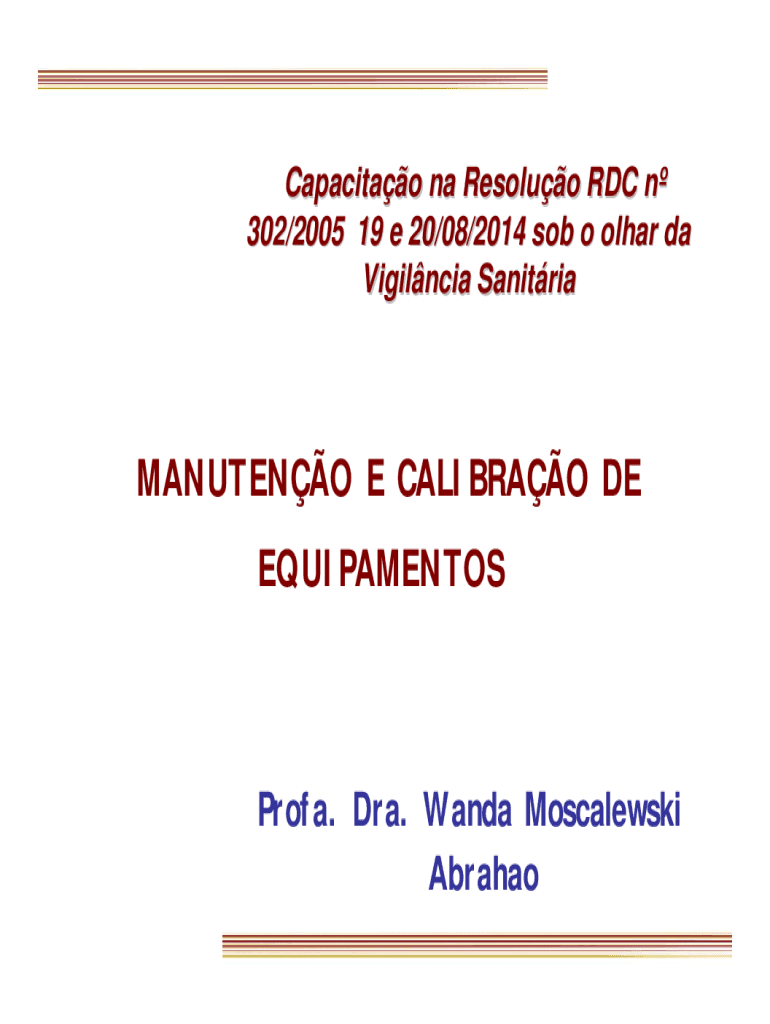 Capacitação na Resolução RDC nº 302/2005 19 e 20/08/2014 sob o olhar da Vigilância Sanitária

MANUTENÇÃO E CALIBRAÇÃO DE EQUIPAMENTOS

Profa. Dra. Wanda Moscalewski Abrahao